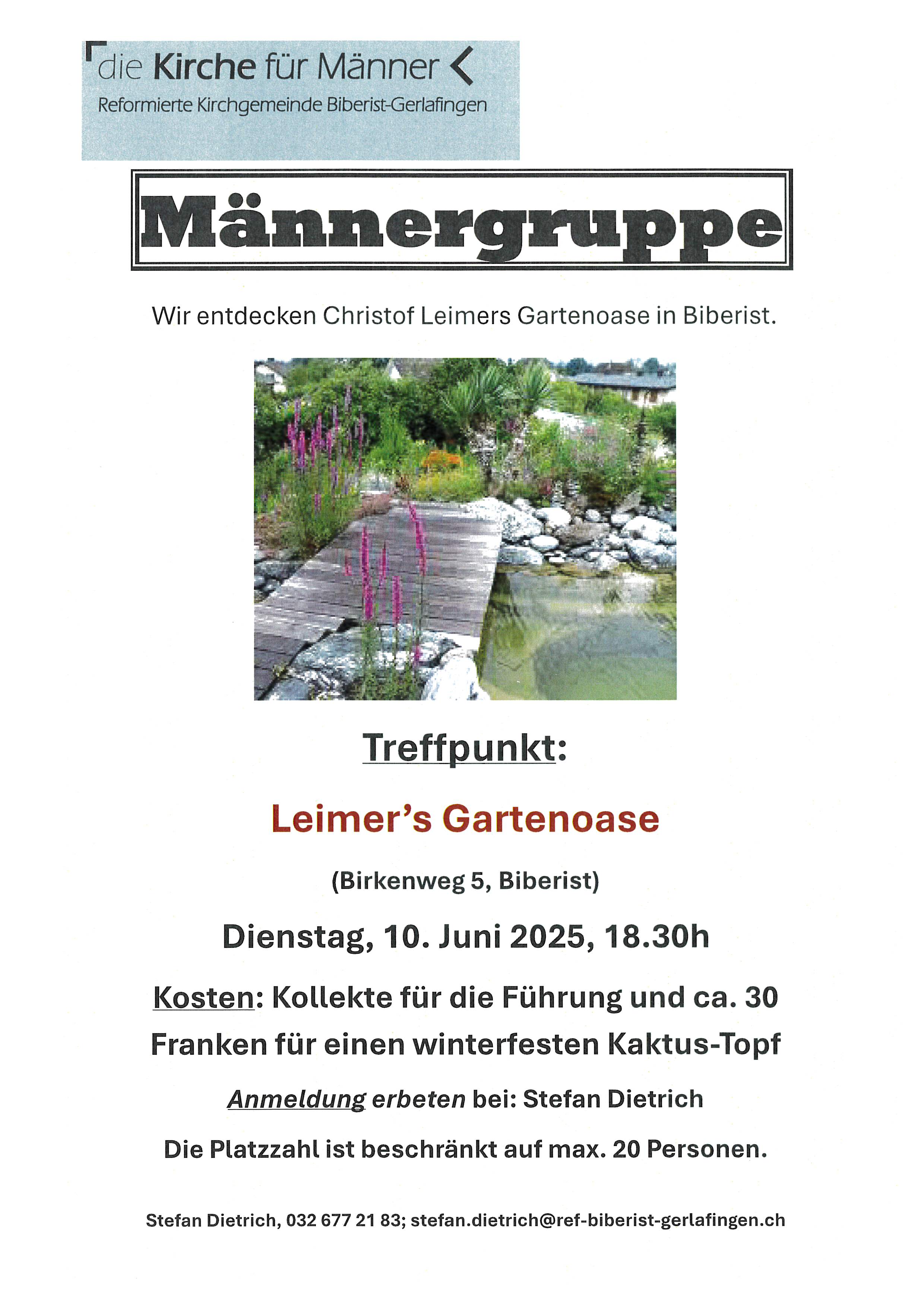 die Kirche für Männer

Reformierte Kirchgemeinde Biberist-Gerlafingen

Männergruppe

Wir entdecken Christof Leimers Gartenoase in Biberist.

Treffpunkt:

Leimer's Gartenoase

(Birkenweg 5, Biberist)

Dienstag, 10. Juni 2025, 18.30h

Kosten: Kollekte für die Führung und ca. 30 Franken für einen winterfesten Kaktus-Topf

Anmeldung erbeten bei: Stefan Dietrich

Die Platzzahl ist beschränkt auf max. 20 Personen.

Stefan Dietrich, 032 677 21 83; stefan.dietrich@ref-biberist-gerlafingen.ch